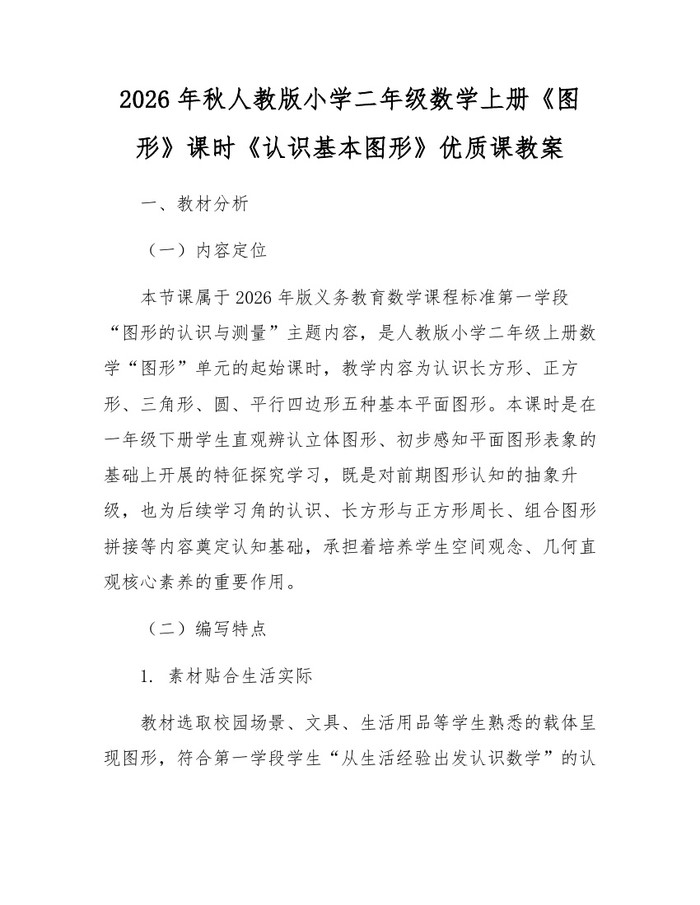 2026 年秋人教版小学二年级数学上册《图形》课时《认识基本图形》优质课教案

一、教材分析

（一）内容定位

本节课属于 2026 年版义务教育数学课程标准第一学段“图形的认识与测量”主题内容，是人教版小学二年级上册数学“图形”单元的起始课时，教学内容为认识长方形、正方形、三角形、圆、平行四边形五种基本平面图形。本课时是在一年级下册学生直观辨认立体图形、初步感知平面图形表象的基础上开展的特征探究学习，既是对前期图形认知的抽象升级，也为后续学习角的认识、长方形与正方形周长、组合图形拼接等内容奠定认知基础，承担着培养学生空间观念、几何直观核心素养的重要作用。

（二）编写特点

1. 素材贴合生活实际

教材选取校园场景、文具、生活用品等学生熟悉的载体呈现图形，符合第一学段学生“从生活经验出发认识数学”的认